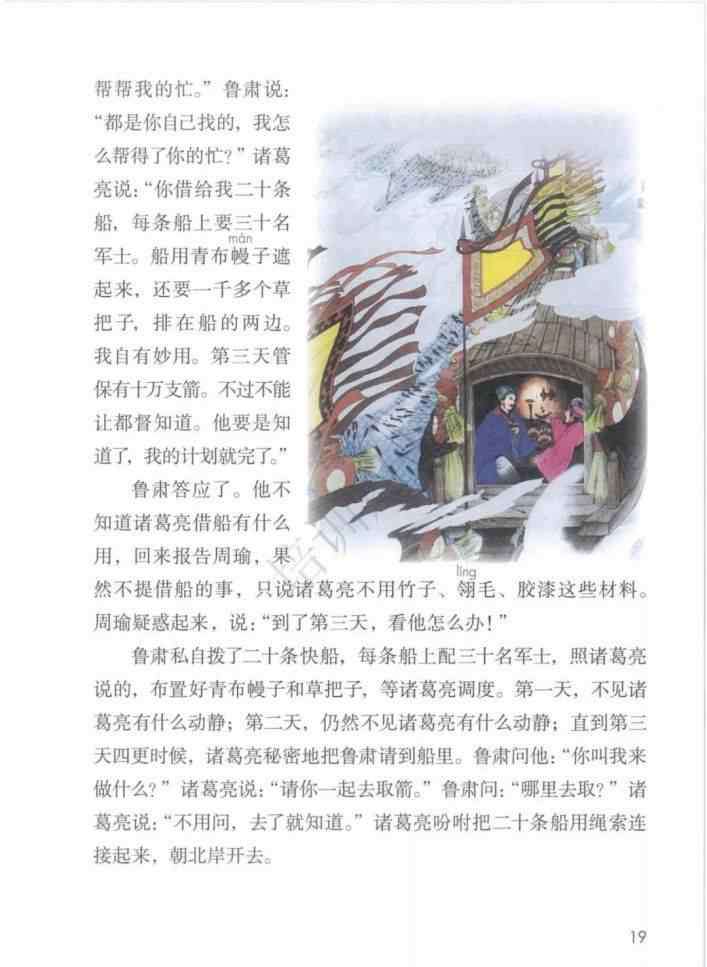 帮帮我的忙。”鲁肃说：“都是你自己找的，我怎么帮得了你的忙？”诸葛亮说：“你借给我二十条船，每条船上要三十名军士。船用青布幔（màn）子遮起来，还要一千多个草把子，排在船的两边。我自有妙用。第三天管保有十万支箭。不过不能让都督知道。他要是知道了，我的计划就完了。”

鲁肃答应了。他不知道诸葛亮借船有什么用，回来报告周瑜，果然不提借船的事，只说诸葛亮不用竹子、翎（líng）毛、胶漆这些材料。周瑜疑惑起来，说：“到了第三天，看他怎么办！”

鲁肃私自拨了二十条快船，每条船上配三十名军士，照诸葛亮说的，布置好青布幔子和草把子，等诸葛亮调度。第一天，不见诸葛亮有什么动静；第二天，仍然不见诸葛亮有什么动静；直到第三天四更时候，诸葛亮秘密地把鲁肃请到船里。鲁肃问他：“你叫我来做什么？”诸葛亮说：“请你一起去取箭。”鲁肃问：“哪里去取？”诸葛亮说：“不用问，去了就知道。”诸葛亮吩咐把二十条船用绳索连接起来，朝北岸开去。

19